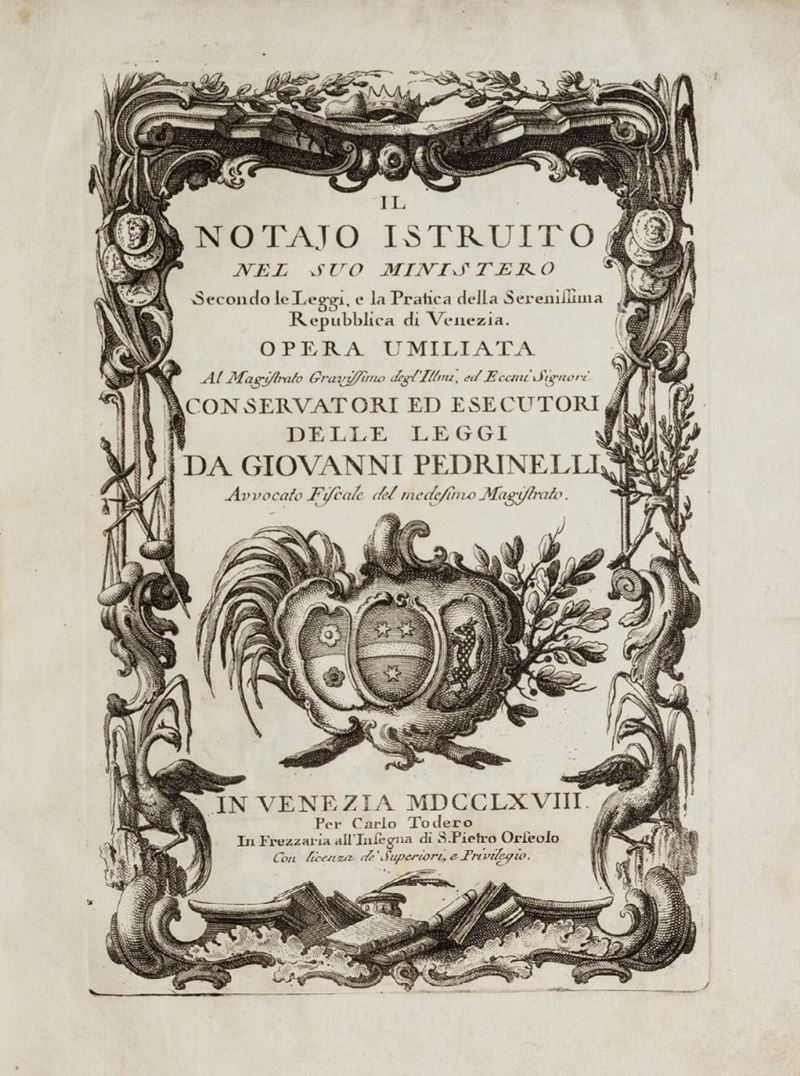 IL
NOTAJO ISTRUITO
NEL SUO MINISTERO
Secondo le Leggi, e la Pratica della Serenissima Repubblica di Venezia.
OPERA UMILIATA
Al Magistrato Gravissimo degl'Illmi, ed Eccmi Signori
CONSERVATORI ED ESECUTORI
DELLE LEGGI
DA GIOVANNI PEDRINELLI
Avvocato Fiscale del medesimo Magistrato.

IN VENEZIA MDCCLXVIII
Per Carlo Todero
In Frezzaria all'Insegna di S. Pietro Orseolo
Con licenza de' Superiori, e Privilegio.